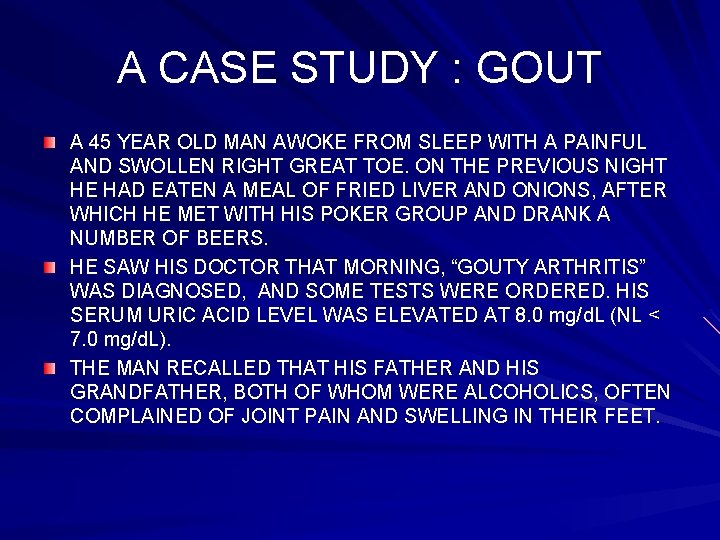 A CASE STUDY : GOUT

A 45 YEAR OLD MAN AWOKE FROM SLEEP WITH A PAINFUL AND SWOLLEN RIGHT GREAT TOE. ON THE PREVIOUS NIGHT HE HAD EATEN A MEAL OF FRIED LIVER AND ONIONS, AFTER WHICH HE MET WITH HIS POKER GROUP AND DRANK A NUMBER OF BEERS.

HE SAW HIS DOCTOR THAT MORNING, “GOUTY ARTHRITIS” WAS DIAGNOSED, AND SOME TESTS WERE ORDERED. HIS SERUM URIC ACID LEVEL WAS ELEVATED AT 8.0 mg/dL (NL < 7.0 mg/dL).

THE MAN RECALLED THAT HIS FATHER AND HIS GRANDFATHER, BOTH OF WHOM WERE ALCOHOLICS, OFTEN COMPLAINED OF JOINT PAIN AND SWELLING IN THEIR FEET.